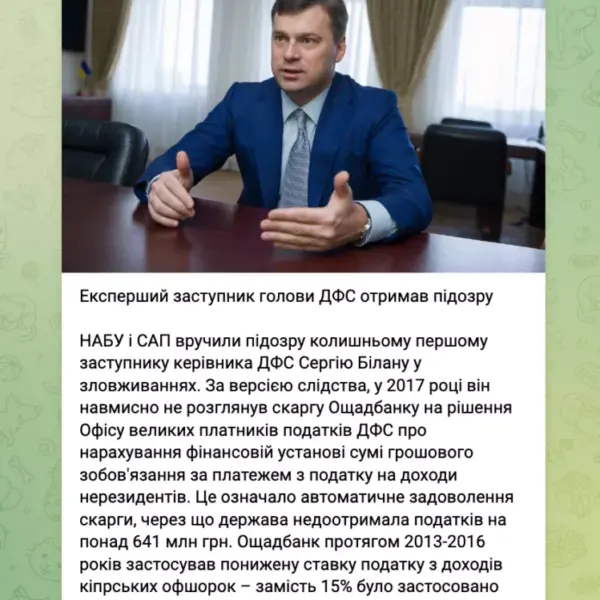 Експерший заступник голови ДФС отримав підозру

НАБУ і САП вручили підозру колишньому першому заступнику керівника ДФС Сергію Білану у зловживаннях. За версією слідства, у 2017 році він навмисно не розглянув скаргу Ощадбанку на рішення Офісу великих платників податків ДФС про нарахування фінансовій установі сумі грошового зобов'язання за платежем з податку на доходи нерезидентів. Це означало автоматичне задоволення скарги, через що держава недоотримала податків на понад 641 млн грн. Ощадбанк протягом 2013-2016 років застосував понижену ставку податку з доходів кіпрських офшорок – замість 15% було застосовано